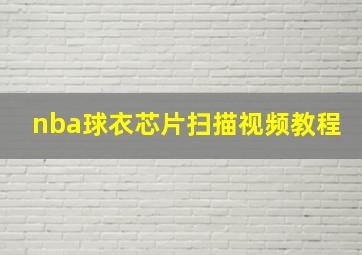 nba球衣芯片扫描视频教程